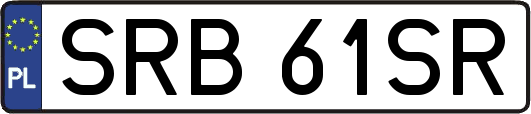 PL
SRB 61SR